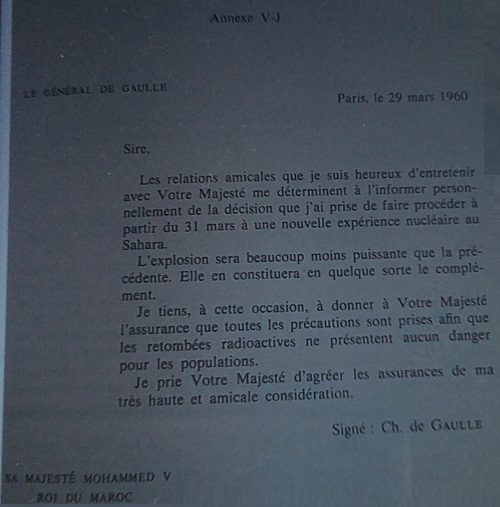 Annexe V-J

LE GÉNÉRAL DE GAULLE

Paris, le 29 mars 1960

Sire,

Les relations amicales que je suis heureux d'entretenir avec Votre Majesté me déterminent à l'informer personnellement de la décision que j'ai prise de faire procéder à partir du 31 mars à une nouvelle expérience nucléaire au Sahara.

L'explosion sera beaucoup moins puissante que la précédente. Elle en constituera en quelque sorte le complément.

Je tiens, à cette occasion, à donner à Votre Majesté l'assurance que toutes les précautions sont prises afin que les retombées radioactives ne présentent aucun danger pour les populations.

Je prie Votre Majesté d'agréer les assurances de ma très haute et amicale considération.

Signé : Ch. de GAULLE

SA MAJESTÉ MOHAMMED V
ROI DU MAROC